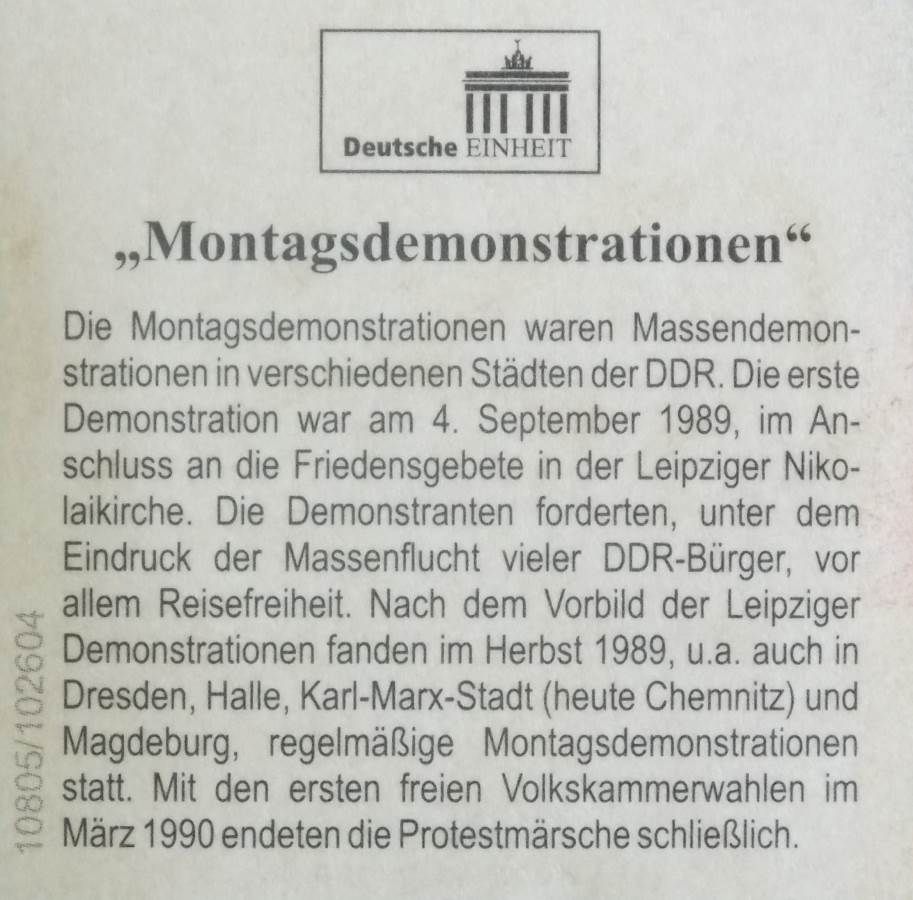 Deutsche EINHEIT

„Montagsdemonstrationen“

Die Montagsdemonstrationen waren Massendemonstrationen in verschiedenen Städten der DDR. Die erste Demonstration war am 4. September 1989, im Anschluss an die Friedensgebete in der Leipziger Nikolaikirche. Die Demonstranten forderten, unter dem Eindruck der Massenflucht vieler DDR-Bürger, vor allem Reisefreiheit. Nach dem Vorbild der Leipziger Demonstrationen fanden im Herbst 1989, u.a. auch in Dresden, Halle, Karl-Marx-Stadt (heute Chemnitz) und Magdeburg, regelmäßige Montagsdemonstrationen statt. Mit den ersten freien Volkskammerwahlen im März 1990 endeten die Protestmärsche schließlich.

10805/102604